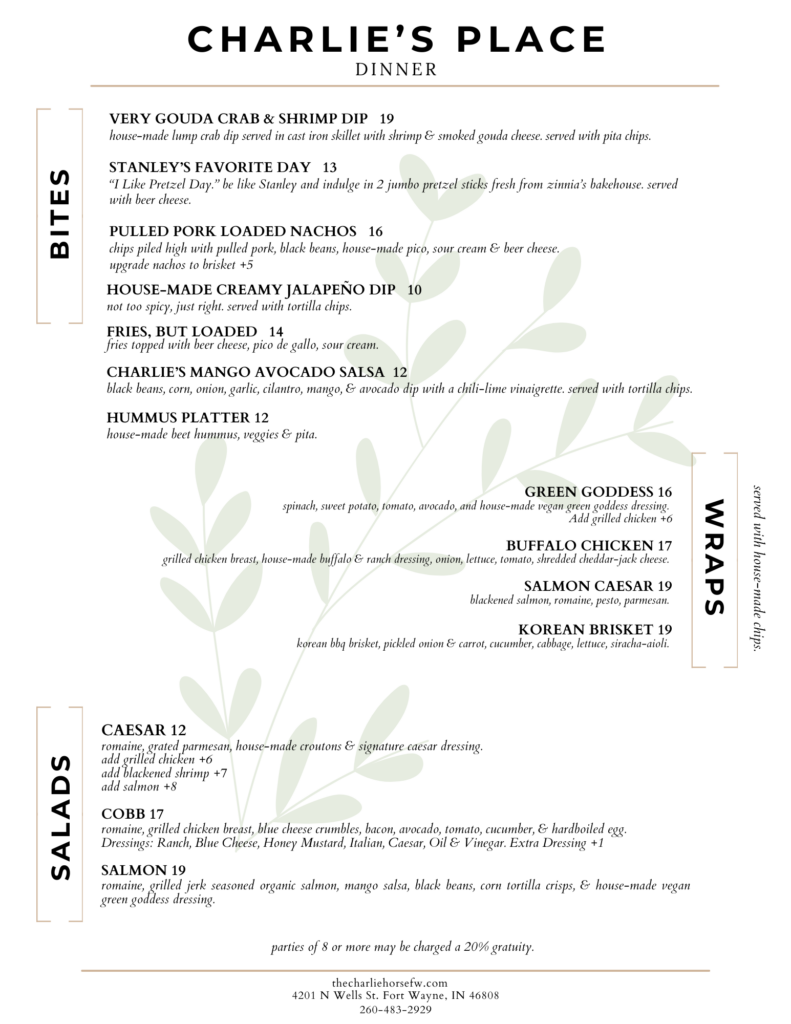 CHARLIE'S PLACE
DINNER

BITES

VERY GOUDA CRAB & SHRIMP DIP 19
house-made lump crab dip served in cast iron skillet with shrimp & smoked gouda cheese. served with pita chips.

STANLEY'S FAVORITE DAY 13
"I Like Pretzel Day." be like Stanley and indulge in 2 jumbo pretzel sticks fresh from zinnia's bakehouse. served with beer cheese.

PULLED PORK LOADED NACHOS 16
chips piled high with pulled pork, black beans, house-made pico, sour cream & beer cheese.
upgrade nachos to brisket +5

HOUSE-MADE CREAMY JALAPEÑO DIP 10
not too spicy, just right. served with tortilla chips.

FRIES, BUT LOADED 14
fries topped with beer cheese, pico de gallo, sour cream.

CHARLIE'S MANGO AVOCADO SALSA 12
black beans, corn, onion, garlic, cilantro, mango, & avocado dip with a chili-lime vinaigrette. served with tortilla chips.

HUMMUS PLATTER 12
house-made beet hummus, veggies & pita.

WRAPS

served with house-made chips.

GREEN GODDESS 16
spinach, sweet potato, tomato, avocado, and house-made vegan green goddess dressing.
Add grilled chicken +6

BUFFALO CHICKEN 17
grilled chicken breast, house-made buffalo & ranch dressing, onion, lettuce, tomato, shredded cheddar-jack cheese.

SALMON CAESAR 19
blackened salmon, romaine, pesto, parmesan.

KOREAN BRISKET 19
korean bbq brisket, pickled onion & carrot, cucumber, cabbage, lettuce, siracha-aioli.

SALADS

CAESAR 12
romaine, grated parmesan, house-made croutons & signature caesar dressing.
add grilled chicken +6
add blackened shrimp +7
add salmon +8

COBB 17
romaine, grilled chicken breast, blue cheese crumbles, bacon, avocado, tomato, cucumber, & hardboiled egg.
Dressings: Ranch, Blue Cheese, Honey Mustard, Italian, Caesar, Oil & Vinegar. Extra Dressing +1

SALMON 19
romaine, grilled jerk seasoned organic salmon, mango salsa, black beans, corn tortilla crisps, & house-made vegan green goddess dressing.

parties of 8 or more may be charged a 20% gratuity.

thecharliehorsefw.com
4201 N Wells St. Fort Wayne, IN 46808
260-483-2929